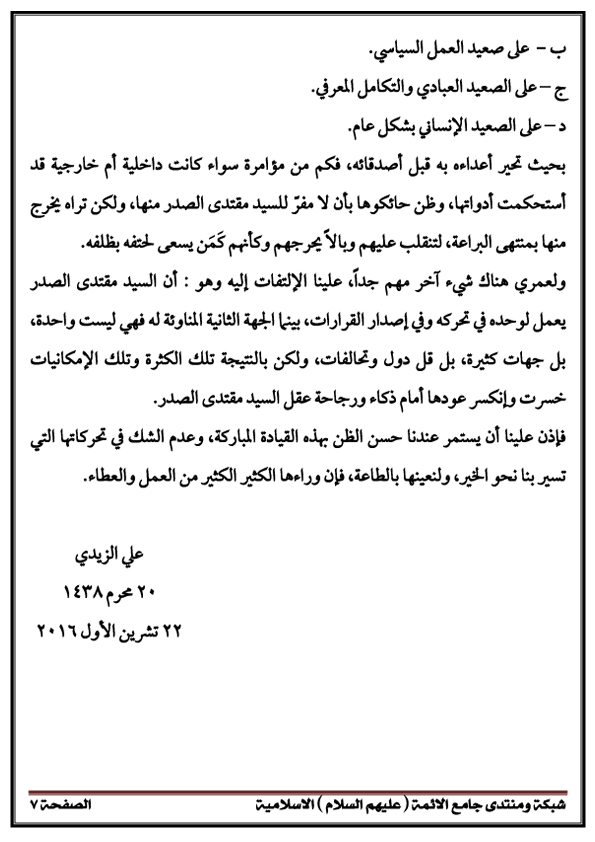 ب – على صعيد العمل السياسي.

ج – على الصعيد العبادي والتكامل المعرفي.

د – على الصعيد الإنساني بشكل عام.

بحيث تحير أعداءه به قبل أصدقائه، فكم من مؤامرة سواء كانت داخلية أم خارجية قد أستحكمت أدواتها، وظن حائكوها بأن لا مفرّ للسيد مقتدى الصدر منها، ولكن تراه يخرج منها بمنتهى البراعة، لتنقلب عليهم وبالاً يحرجهم وكأنهم كَمَن يسعى لحتفه بظلفه.

ولعمري هناك شيء آخر مهم جداً، علينا الإلتفات إليه وهو : أن السيد مقتدى الصدر يعمل لوحده في تحركه وفي إصدار القرارات، بينما الجهة الثانية المناوئة له فهي ليست واحدة، بل جهات كثيرة، بل قل دول وتحالفات، ولكن بالنتيجة تلك الكثرة وتلك الإمكانيات خسرت وإنكسر عودها أمام ذكاء ورجاحة عقل السيد مقتدى الصدر.

فإذن علينا أن يستمر عندنا حسن الظن بهذه القيادة المباركة، وعدم الشك في تحركاتها التي تسير بنا نحو الخير، ولنعينها بالطاعة، فإن وراءها الكثير الكثير من العمل والعطاء.

علي الزيدي

٢٠ محرم ١٤٣٨

٢٢ تشرين الأول ٢٠١٦

شبكة ومنتدى جامع الائمة ( عليهم السلام ) الاسلامية الصفحة ٧